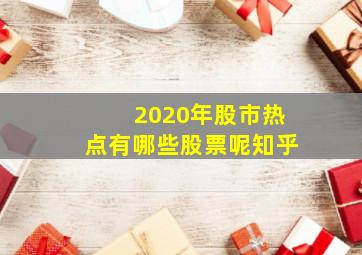 2020年股市热点有哪些股票呢知乎